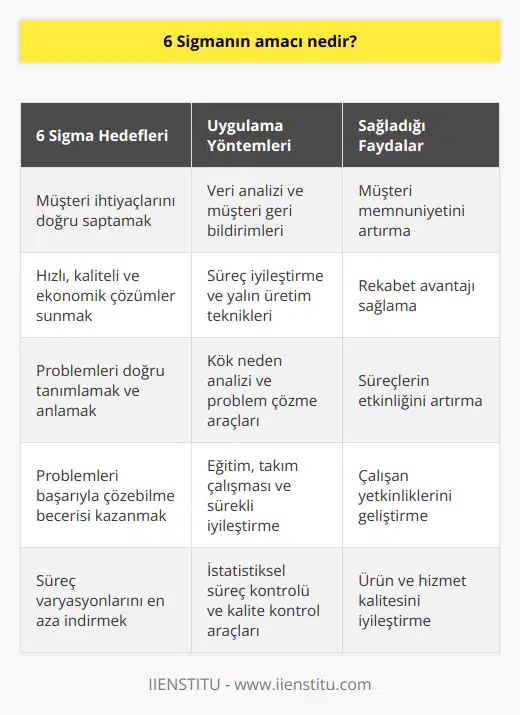 6 Sigmanın amacı nedir?

| 6 Sigma Hedefleri | Uygulama Yöntemleri | Sağladığı Faydalar |
|---|---|---|
| Müşteri ihtiyaçlarını doğru saptamak | Veri analizi ve müşteri geri bildirimleri | Müşteri memnuniyetini artırma |
| Hızlı, kaliteli ve ekonomik çözümler sunmak | Süreç iyileştirme ve yalın üretim teknikleri | Rekabet avantajı sağlama |
| Problemleri doğru tanımlamak ve anlamak | Kök neden analizi ve problem çözme araçları | Süreçlerin etkinliğini artırma |
| Problemleri başarıyla çözebilme becerisi kazanmak | Eğitim, takım çalışması ve sürekli iyileştirme | Çalışan yetkinliklerini geliştirme |
| Süreç varyasyonlarını en aza indirmek | İstatistiksel süreç kontrolü ve kalite kontrol araçları | Ürün ve hizmet kalitesini iyileştirme |

IIENSTITU - www.iienstitu.com